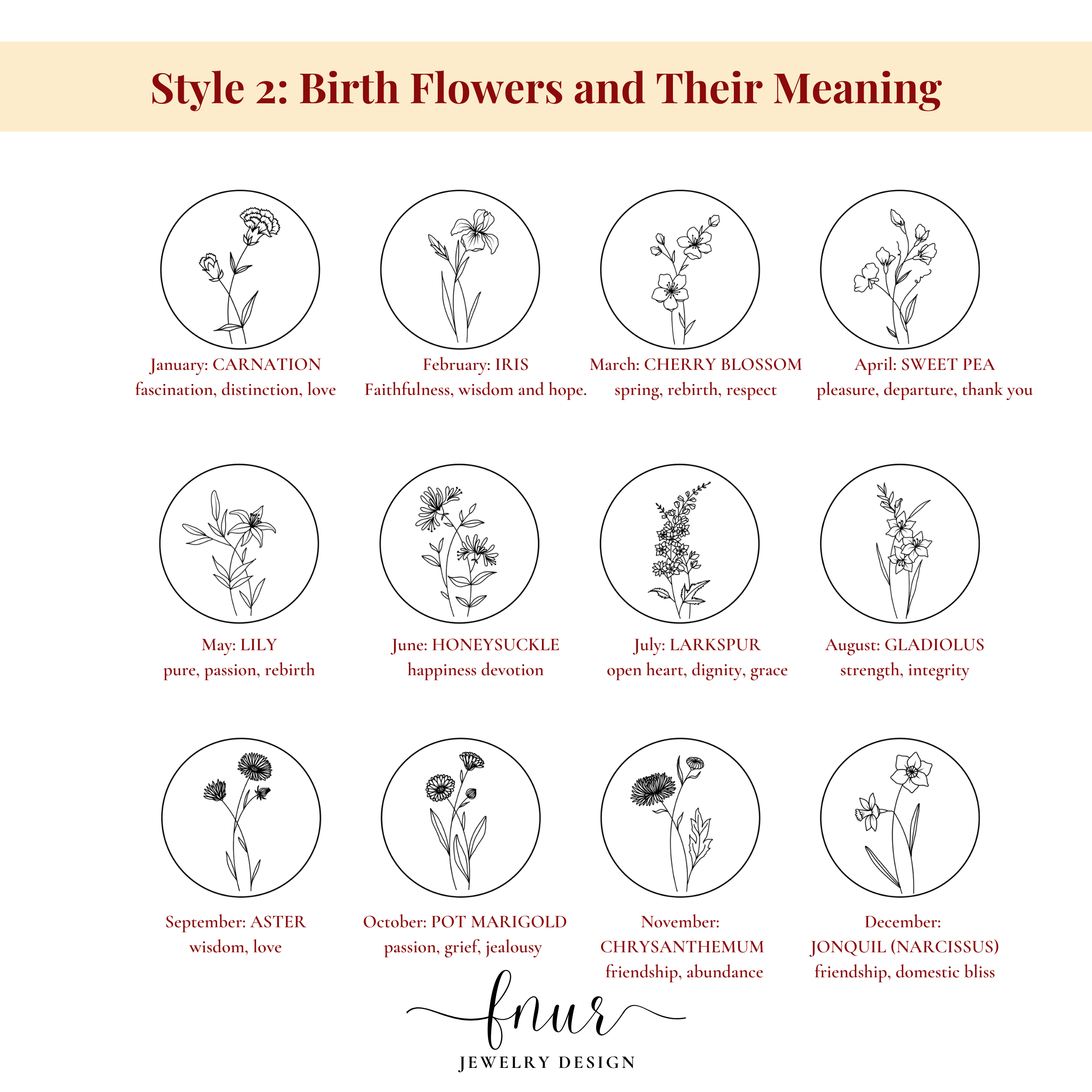 Style 2: Birth Flowers and Their Meaning

January: CARNATION
fascination, distinction, love

February: IRIS
Faithfulness, wisdom and hope.

March: CHERRY BLOSSOM
spring, rebirth, respect

April: SWEET PEA
pleasure, departure, thank you

May: LILY
pure, passion, rebirth

June: HONEYSUCKLE
happiness devotion

July: LARKSPUR
open heart, dignity, grace

August: GLADIOLUS
strength, integrity

September: ASTER
wisdom, love

October: POT MARIGOLD
passion, grief, jealousy

November:
CHRYSANTHEMUM
friendship, abundance

December:
JONQUIL (NARCISSUS)
friendship, domestic bliss

fnur
JEWELRY DESIGN